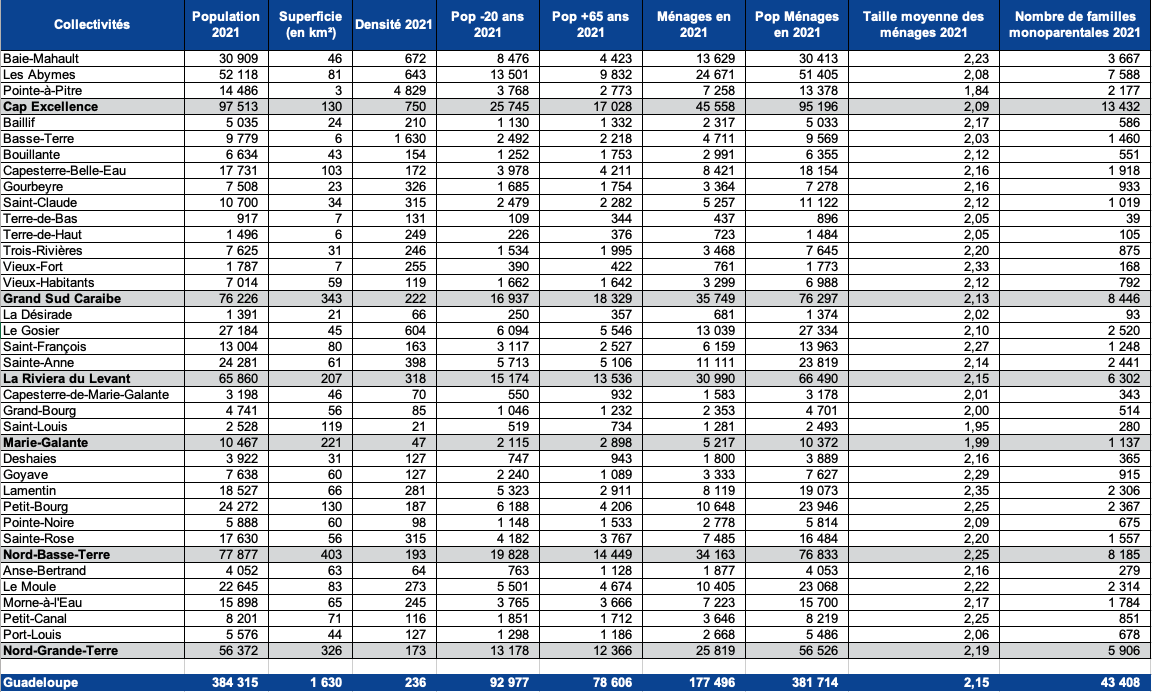 | Collectivités | Population 2021 | Superficie (en km²) | Densité 2021 | Pop -20 ans 2021 | Pop +65 ans 2021 | Ménages en 2021 | Pop Ménages en 2021 | Taille moyenne des ménages 2021 | Nombre de familles monoparentales 2021 |
|---|---|---|---|---|---|---|---|---|---|
| Baie-Mahault | 30 909 | 46 | 672 | 8 476 | 4 423 | 13 629 | 30 413 | 2,23 | 3 667 |
| Les Abymes | 52 118 | 81 | 643 | 13 501 | 9 832 | 24 671 | 51 405 | 2,08 | 7 588 |
| Pointe-à-Pitre | 14 486 | 3 | 4 829 | 3 768 | 2 773 | 7 258 | 13 378 | 1,84 | 2 177 |
| **Cap Excellence** | 97 513 | 130 | 750 | 25 745 | 17 028 | 45 558 | 95 196 | 2,09 | 13 432 |
| Baillif | 5 035 | 24 | 210 | 1 130 | 1 332 | 2 317 | 5 033 | 2,17 | 586 |
| Basse-Terre | 9 779 | 6 | 1 630 | 2 492 | 2 218 | 4 711 | 9 569 | 2,03 | 1 460 |
| Bouillante | 6 634 | 43 | 154 | 1 252 | 1 753 | 2 991 | 6 355 | 2,12 | 551 |
| Capesterre-Belle-Eau | 17 731 | 103 | 172 | 3 978 | 4 211 | 8 421 | 18 154 | 2,16 | 1 918 |
| Gourbeyre | 7 508 | 23 | 326 | 1 685 | 1 754 | 3 364 | 7 278 | 2,16 | 933 |
| Saint-Claude | 10 700 | 34 | 315 | 2 479 | 2 282 | 5 257 | 11 122 | 2,12 | 1 019 |
| Terre-de-Bas | 917 | 7 | 131 | 109 | 344 | 437 | 896 | 2,05 | 39 |
| Terre-de-Haut | 1 496 | 6 | 249 | 226 | 376 | 723 | 1 484 | 2,05 | 105 |
| Trois-Rivières | 7 625 | 31 | 246 | 1 534 | 1 995 | 3 468 | 7 645 | 2,20 | 875 |
| Vieux-Fort | 1 787 | 7 | 255 | 390 | 422 | 761 | 1 773 | 2,33 | 168 |
| Vieux-Habitants | 7 014 | 59 | 119 | 1 662 | 1 642 | 3 299 | 6 988 | 2,12 | 792 |
| **Grand Sud Caraibe** | 76 226 | 343 | 222 | 16 937 | 18 329 | 35 749 | 76 297 | 2,13 | 8 446 |
| La Désirade | 1 391 | 21 | 66 | 250 | 357 | 681 | 1 374 | 2,02 | 93 |
| Le Gosier | 27 184 | 45 | 604 | 6 094 | 5 546 | 13 039 | 27 334 | 2,10 | 2 520 |
| Saint-François | 13 004 | 80 | 163 | 3 117 | 2 527 | 6 159 | 13 963 | 2,27 | 1 248 |
| Sainte-Anne | 24 281 | 61 | 398 | 5 713 | 5 106 | 11 111 | 23 819 | 2,14 | 2 441 |
| **La Riviera du Levant** | 65 860 | 207 | 318 | 15 174 | 13 536 | 30 990 | 66 490 | 2,15 | 6 302 |
| Capesterre-de-Marie-Galante | 3 198 | 46 | 70 | 550 | 932 | 1 583 | 3 178 | 2,01 | 343 |
| Grand-Bourg | 4 741 | 56 | 85 | 1 046 | 1 232 | 2 353 | 4 701 | 2,00 | 514 |
| Saint-Louis | 2 528 | 119 | 21 | 519 | 734 | 1 281 | 2 493 | 1,95 | 280 |
| **Marie-Galante** | 10 467 | 221 | 47 | 2 115 | 2 898 | 5 217 | 10 372 | 1,99 | 1 137 |
| Deshaies | 3 922 | 31 | 127 | 747 | 943 | 1 800 | 3 889 | 2,16 | 365 |
| Goyave | 7 638 | 60 | 127 | 2 240 | 1 089 | 3 333 | 7 627 | 2,29 | 915 |
| Lamentin | 18 527 | 66 | 281 | 5 323 | 2 911 | 8 119 | 19 073 | 2,35 | 2 306 |
| Petit-Bourg | 24 272 | 130 | 187 | 6 188 | 4 206 | 10 648 | 23 946 | 2,25 | 2 367 |
| Pointe-Noire | 5 888 | 60 | 98 | 1 148 | 1 533 | 2 778 | 5 814 | 2,09 | 675 |
| Sainte-Rose | 17 630 | 56 | 315 | 4 182 | 3 767 | 7 485 | 16 484 | 2,20 | 1 557 |
| **Nord-Basse-Terre** | 77 877 | 403 | 193 | 19 828 | 14 449 | 34 163 | 76 833 | 2,25 | 8 185 |
| Anse-Bertrand | 4 052 | 63 | 64 | 763 | 1 128 | 1 877 | 4 053 | 2,16 | 279 |
| Le Moule | 22 645 | 83 | 273 | 5 501 | 4 674 | 10 405 | 23 068 | 2,22 | 2 314 |
| Morne-à-l'Eau | 15 898 | 65 | 245 | 3 765 | 3 666 | 7 223 | 15 700 | 2,17 | 1 784 |
| Petit-Canal | 8 201 | 71 | 116 | 1 851 | 1 712 | 3 646 | 8 219 | 2,25 | 851 |
| Port-Louis | 5 576 | 44 | 127 | 1 298 | 1 186 | 2 668 | 5 486 | 2,06 | 678 |
| **Nord-Grande-Terre** | 56 372 | 326 | 173 | 13 178 | 12 366 | 25 819 | 56 526 | 2,19 | 5 906 |
| **Guadeloupe** | 384 315 | 1 630 | 236 | 92 977 | 78 606 | 177 496 | 381 714 | 2,15 | 43 408 |